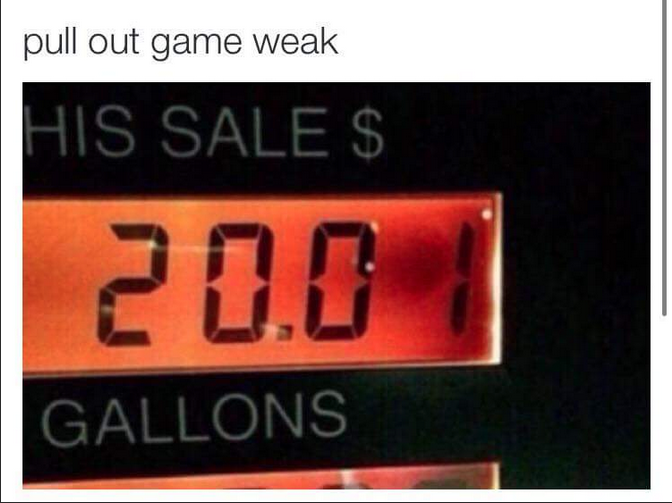 pull out game weak

HIS SALE $

20.01

GALLONS